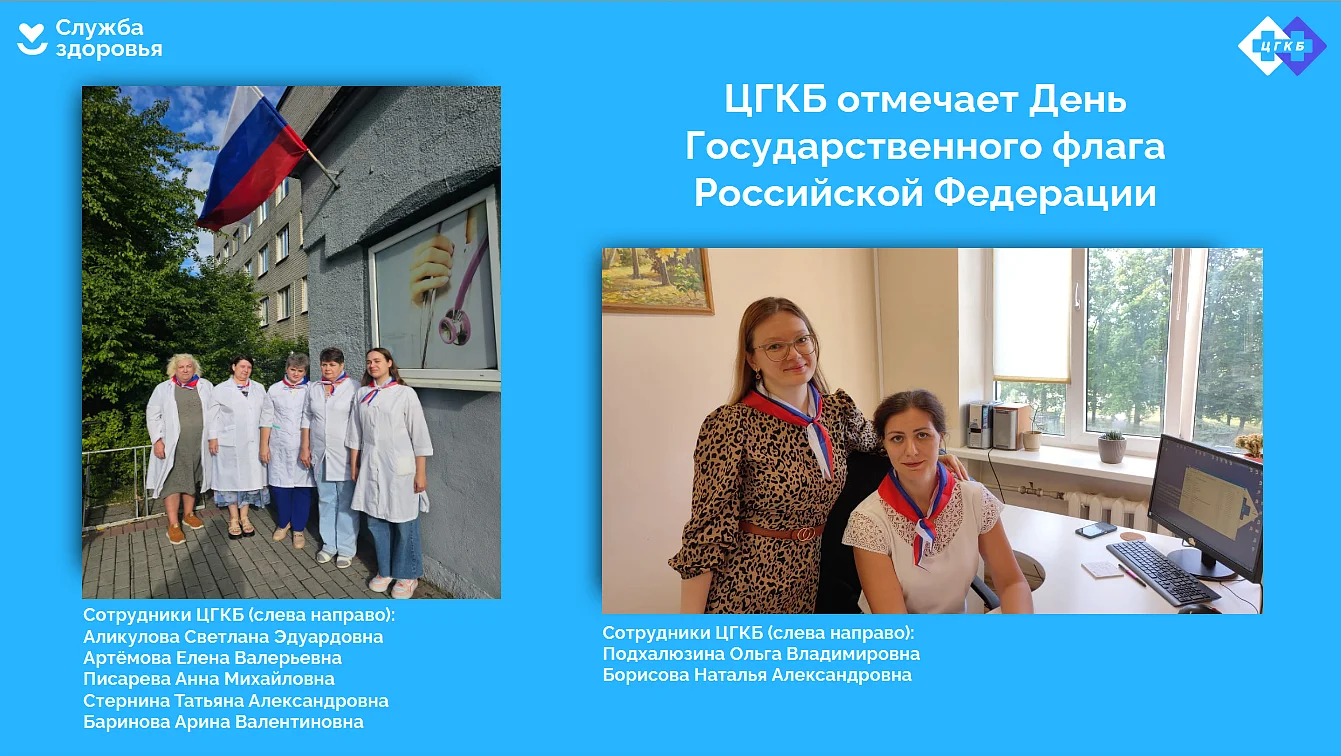 Служба
здоровья

ЦГКБ

ЦГКБ отмечает День Государственного флага Российской Федерации

Сотрудники ЦГКБ (слева направо):
Аликулова Светлана Эдуардовна
Артёмова Елена Валерьевна
Писарева Анна Михайловна
Стернина Татьяна Александровна
Баринова Арина Валентиновна

Сотрудники ЦГКБ (слева направо):
Подхалюзина Ольга Владимировна
Борисова Наталья Александровна